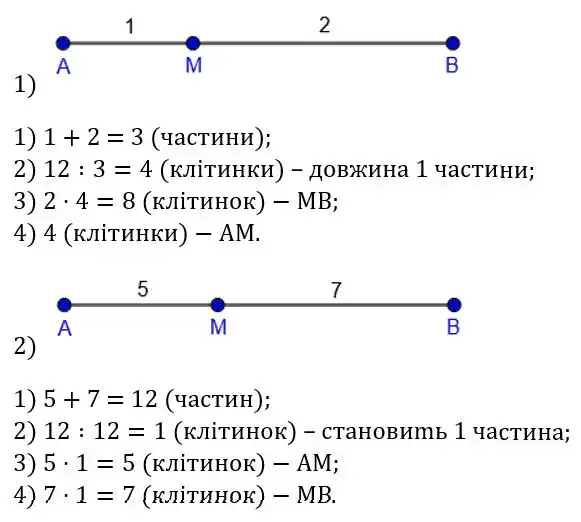 1
2
A
M
B
1)

1) $1 + 2 = 3$ (частини);
2) $12 : 3 = 4$ (клітинки) – довжина 1 частини;
3) $2 \cdot 4 = 8$ (клітинок) — MB;
4) 4 (клітинки) — AM.

5
7
A
M
B
2)

1) $5 + 7 = 12$ (частин);
2) $12 : 12 = 1$ (клітинок) – становить 1 частина;
3) $5 \cdot 1 = 5$ (клітинок) — AM;
4) $7 \cdot 1 = 7$ (клітинок) — MB.